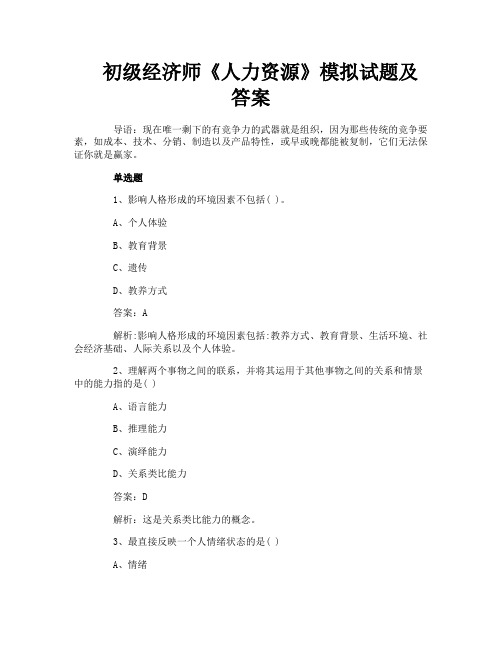 初级经济师《人力资源》模拟试题及答案

导语：现在唯一剩下的有竞争力的武器就是组织，因为那些传统的竞争要素，如成本、技术、分销、制造以及产品特性，或早或晚都能被复制，它们无法保证你就是赢家。

单选题

1、影响人格形成的环境因素不包括( )。

A、个人体验

B、教育背景

C、遗传

D、教养方式

答案：A

解析:影响人格形成的环境因素包括:教养方式、教育背景、生活环境、社会经济基础、人际关系以及个人体验。

2、理解两个事物之间的联系，并将其运用于其他事物之间的关系和情景中的能力指的是( )

A、语言能力

B、推理能力

C、演绎能力

D、关系类比能力

答案：D

解析：这是关系类比能力的概念。

3、最直接反映一个人情绪状态的是( )

A、情绪